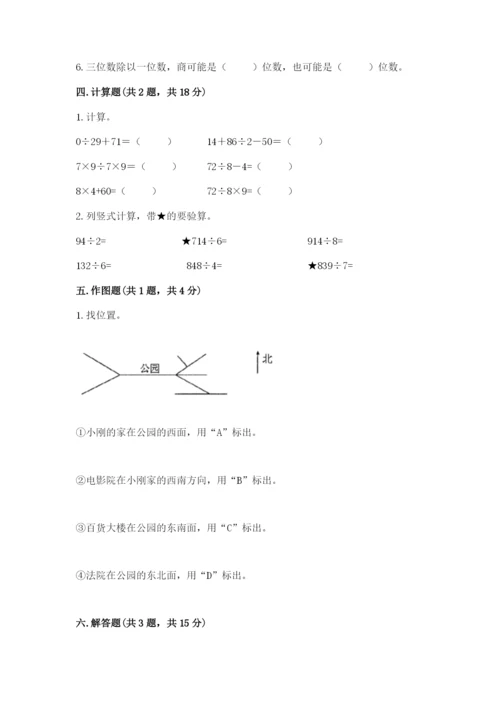 6. 三位数除以一位数，商可能是（　　）位数，也可能是（　　）位数。

四. 计算题（共 2 题，共 18 分）

1. 计算。

$0\div29+71=$（　　）　　$14+86\div2-50=$（　　）

$7\times9\div7\times9=$（　　）　　$72\div8-4=$（　　）

$8\times4+60=$（　　）　　$72\div8\times9=$（　　）

2. 列竖式计算，带★的要验算。

$94\div2=$　　★$714\div6=$　　$914\div8=$

$132\div6=$　　$848\div4=$　　★$839\div7=$

五. 作图题（共 1 题，共 4 分）

1. 找位置。

公园

北

①小刚的家在公园的西面，用“A”标出。

②电影院在小刚家的西南方向，用“B”标出。

③百货大楼在公园的东南面，用“C”标出。

④法院在公园的东北面，用“D”标出。

六. 解答题（共 3 题，共 15 分）